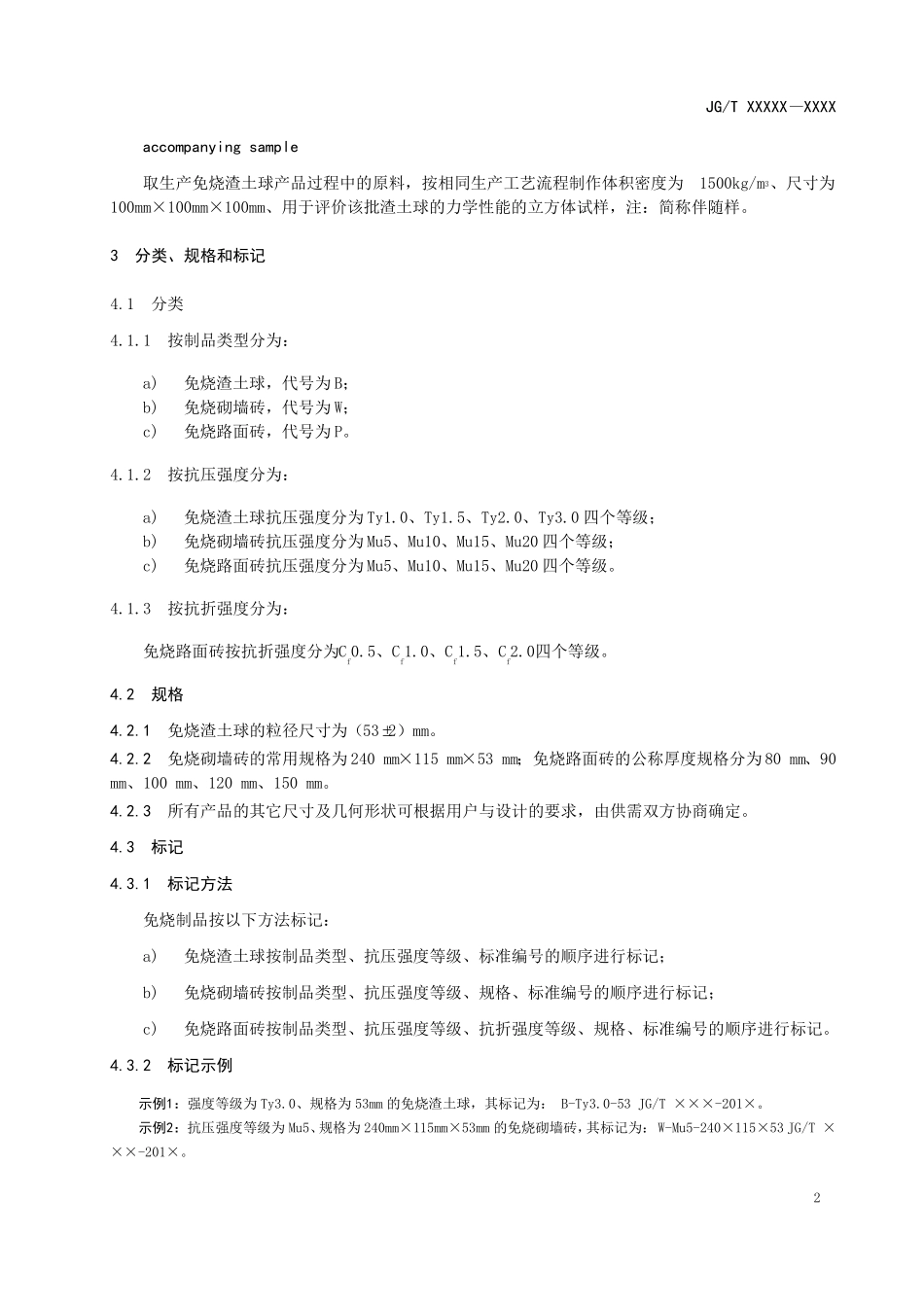 JG/T XXXXX—XXXX

accompanying sample

取生产免烧渣土球产品过程中的原料，按相同生产工艺流程制作体积密度为 1500kg/m³、尺寸为100mm×100mm×100mm、用于评价该批渣土球的力学性能的立方体试样，注：简称伴随样。

3 分类、规格和标记

4.1 分类

4.1.1 按制品类型分为：

a) 免烧渣土球，代号为B；
b) 免烧砌墙砖，代号为W；
c) 免烧路面砖，代号为P。

4.1.2 按抗压强度分为：

a) 免烧渣土球抗压强度分为Ty1.0、Ty1.5、Ty2.0、Ty3.0四个等级；
b) 免烧砌墙砖抗压强度分为Mu5、Mu10、Mu15、Mu20四个等级；
c) 免烧路面砖抗压强度分为Mu5、Mu10、Mu15、Mu20四个等级。

4.1.3 按抗折强度分为：

免烧路面砖按抗折强度分为$C_f$0.5、$C_f$1.0、$C_f$1.5、$C_f$2.0四个等级。

4.2 规格

4.2.1 免烧渣土球的粒径尺寸为（53±2）mm。
4.2.2 免烧砌墙砖的常用规格为240 mm×115 mm×53 mm；免烧路面砖的公称厚度规格分为80 mm、90 mm、100 mm、120 mm、150 mm。
4.2.3 所有产品的其它尺寸及几何形状可根据用户与设计的要求，由供需双方协商确定。

4.3 标记

4.3.1 标记方法

免烧制品按以下方法标记：

a) 免烧渣土球按制品类型、抗压强度等级、标准编号的顺序进行标记；

b) 免烧砌墙砖按制品类型、抗压强度等级、规格、标准编号的顺序进行标记；

c) 免烧路面砖按制品类型、抗压强度等级、抗折强度等级、规格、标准编号的顺序进行标记。

4.3.2 标记示例

示例1：强度等级为Ty3.0、规格为53mm的免烧渣土球，其标记为： B-Ty3.0-53 JG/T ×××-201×。
示例2：抗压强度等级为Mu5、规格为240mm×115mm×53mm的免烧砌墙砖，其标记为：W-Mu5-240×115×53 JG/T ×××-201×。

2